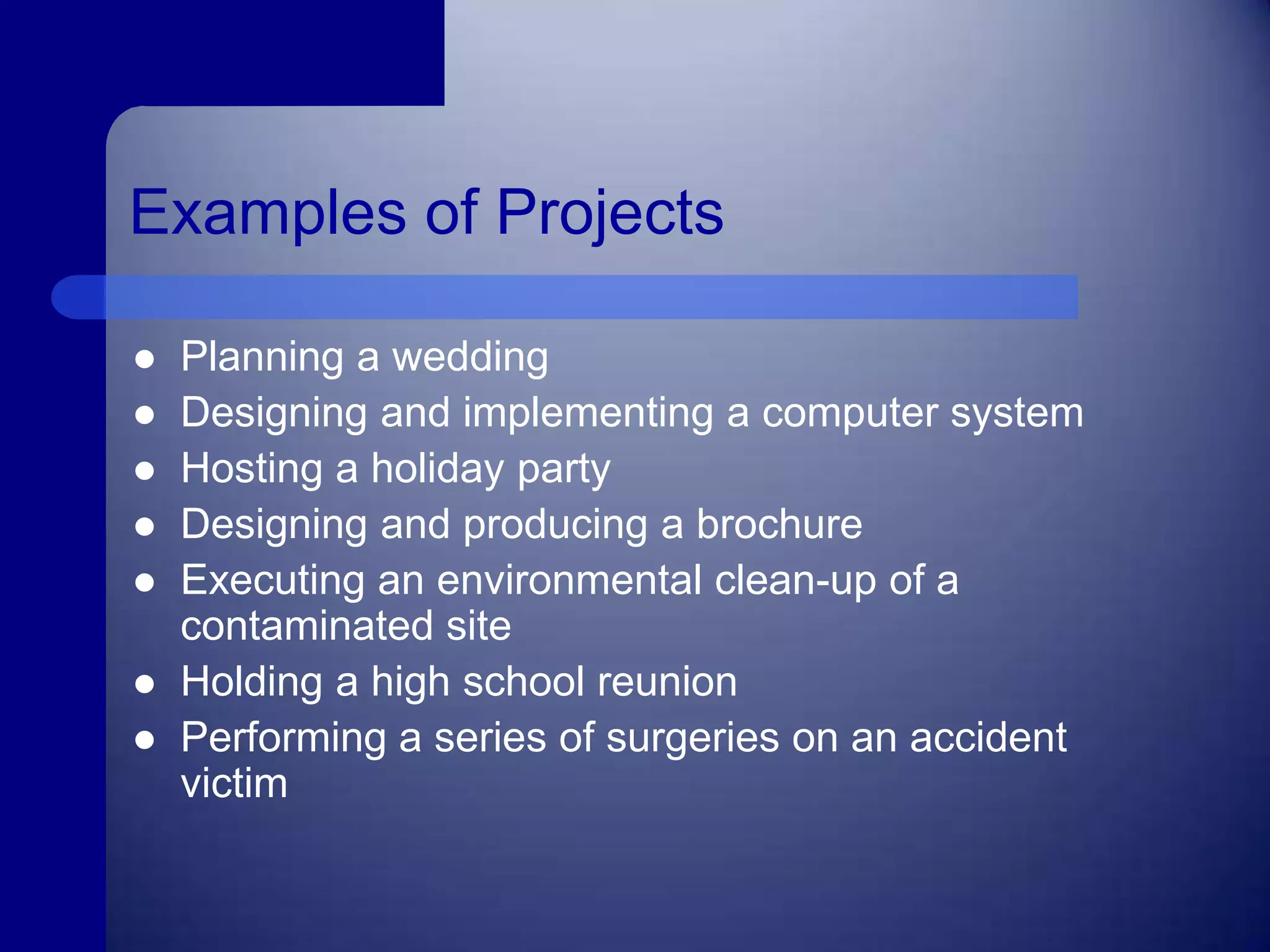 Examples of Projects

- Planning a wedding
- Designing and implementing a computer system
- Hosting a holiday party
- Designing and producing a brochure
- Executing an environmental clean-up of a contaminated site
- Holding a high school reunion
- Performing a series of surgeries on an accident victim